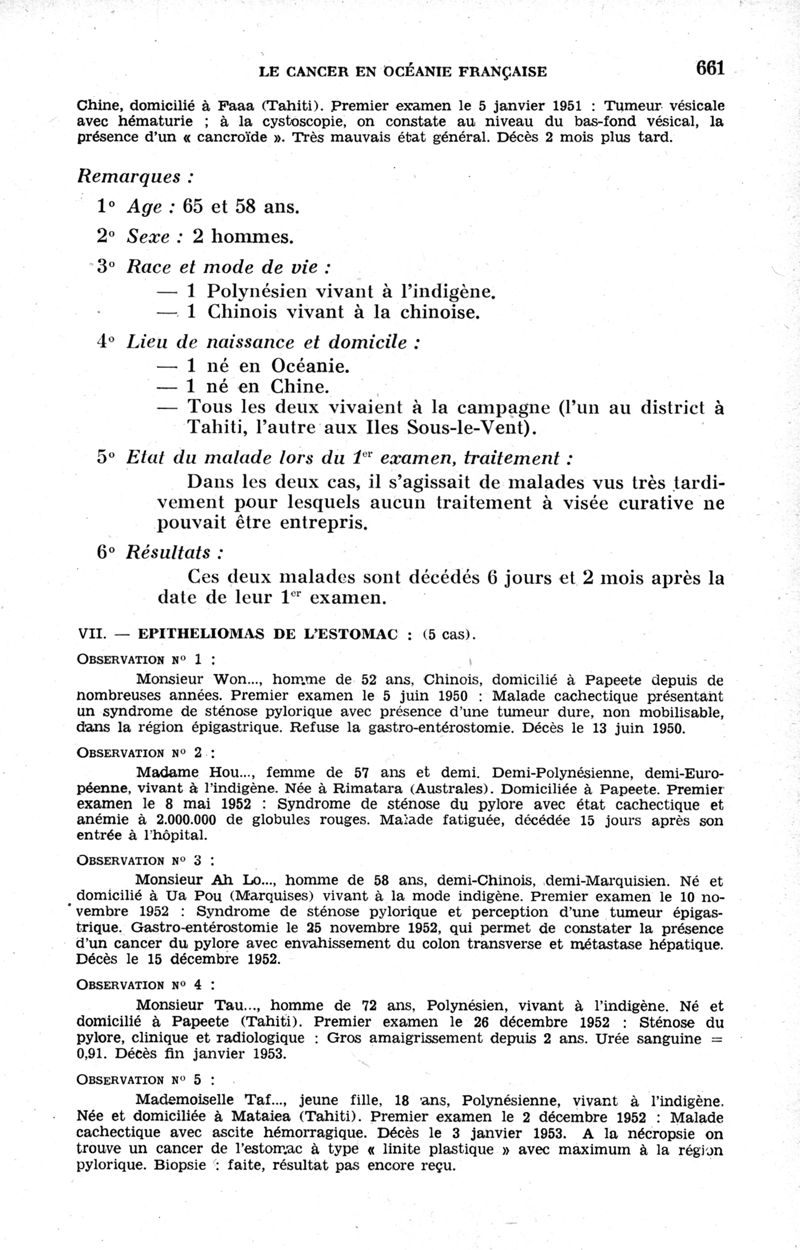 LE CANCER EN OCÉANIE FRANÇAISE 661

Chine, domicilié à Faaa (Tahiti). Premier examen le 5 janvier 1951 : Tumeur vésicale avec hématurie ; à la cystoscopie, on constate au niveau du bas-fond vésical, la présence d'un « cancroïde ». Très mauvais état général. Décès 2 mois plus tard.

Remarques :

1° Age : 65 et 58 ans.

2° Sexe : 2 hommes.

3° Race et mode de vie :
— 1 Polynésien vivant à l'indigène.
— 1 Chinois vivant à la chinoise.

4° Lieu de naissance et domicile :
— 1 né en Océanie.
— 1 né en Chine.
— Tous les deux vivaient à la campagne (l'un au district à Tahiti, l'autre aux Iles Sous-le-Vent).

5° Etat du malade lors du 1er examen, traitement :

Dans les deux cas, il s'agissait de malades vus très tardivement pour lesquels aucun traitement à visée curative ne pouvait être entrepris.

6° Résultats :

Ces deux malades sont décédés 6 jours et 2 mois après la date de leur 1er examen.

VII. — EPITHELIOMAS DE L'ESTOMAC : (5 cas).

OBSERVATION N° 1 :

Monsieur Won..., homme de 52 ans, Chinois, domicilié à Papeete depuis de nombreuses années. Premier examen le 5 juin 1950 : Malade cachectique présentant un syndrome de sténose pylorique avec présence d'une tumeur dure, non mobilisable, dans la région épigastrique. Refuse la gastro-entérostomie. Décès le 13 juin 1950.

OBSERVATION N° 2 :

Madame Hou..., femme de 57 ans et demi. Demi-Polynésienne, demi-Européenne, vivant à l'indigène. Née à Rimatara (Australes). Domiciliée à Papeete. Premier examen le 8 mai 1952 : Syndrome de sténose du pylore avec état cachectique et anémie à 2.000.000 de globules rouges. Malade fatiguée, décédée 15 jours après son entrée à l'hôpital.

OBSERVATION N° 3 :

Monsieur Ah Lo..., homme de 58 ans, demi-Chinois, demi-Marquisien. Né et domicilié à Ua Pou (Marquises) vivant à la mode indigène. Premier examen le 10 novembre 1952 : Syndrome de sténose pylorique et perception d'une tumeur épigastrique. Gastro-entérostomie le 25 novembre 1952, qui permet de constater la présence d'un cancer du pylore avec envahissement du colon transverse et métastase hépatique. Décès le 15 décembre 1952.

OBSERVATION N° 4 :

Monsieur Tau..., homme de 72 ans, Polynésien, vivant à l'indigène. Né et domicilié à Papeete (Tahiti). Premier examen le 26 décembre 1952 : Sténose du pylore, clinique et radiologique : Gros amaigrissement depuis 2 ans. Urée sanguine = 0,91. Décès fin janvier 1953.

OBSERVATION N° 5 :

Mademoiselle Taf..., jeune fille, 18 ans, Polynésienne, vivant à l'indigène. Née et domiciliée à Mataiea (Tahiti). Premier examen le 2 décembre 1952 : Malade cachectique avec ascite hémorragique. Décès le 3 janvier 1953. A la nécropsie on trouve un cancer de l'estomac à type « linite plastique » avec maximum à la région pylorique. Biopsie : faite, résultat pas encore reçu.